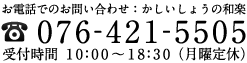 お電話でのお問い合わせ：かしいしょうの和楽

☎ 076-421-5505

受付時間 10:00～18:30（月曜定休）